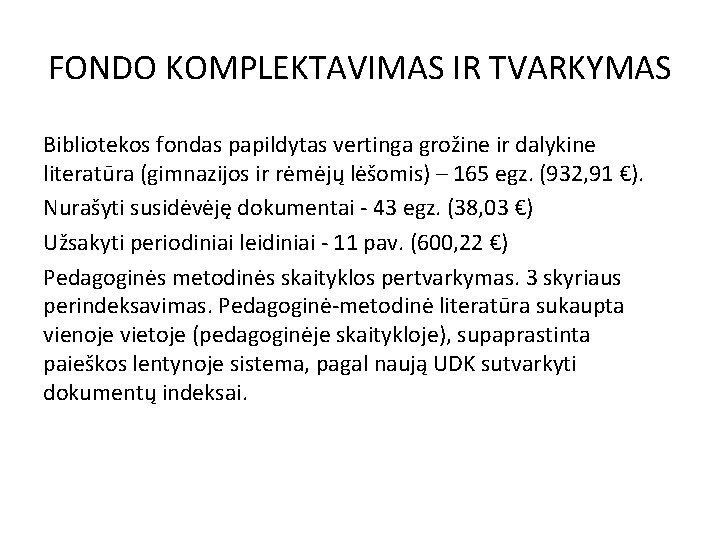 FONDO KOMPLEKTAVIMAS IR TVARKYMAS

Bibliotekos fondas papildytas vertinga grožine ir dalykine literatūra (gimnazijos ir rėmėjų lėšomis) – 165 egz. (932,91 €).

Nurašyti susidėvėję dokumentai - 43 egz. (38,03 €)

Užsakyti periodiniai leidiniai - 11 pav. (600,22 €)

Pedagoginės metodinės skaityklos pertvarkymas. 3 skyriaus perindeksavimas. Pedagoginė-metodinė literatūra sukaupta vienoje vietoje (pedagoginėje skaitykloje), supaprastinta paieškos lentynoje sistema, pagal naują UDK sutvarkyti dokumentų indeksai.